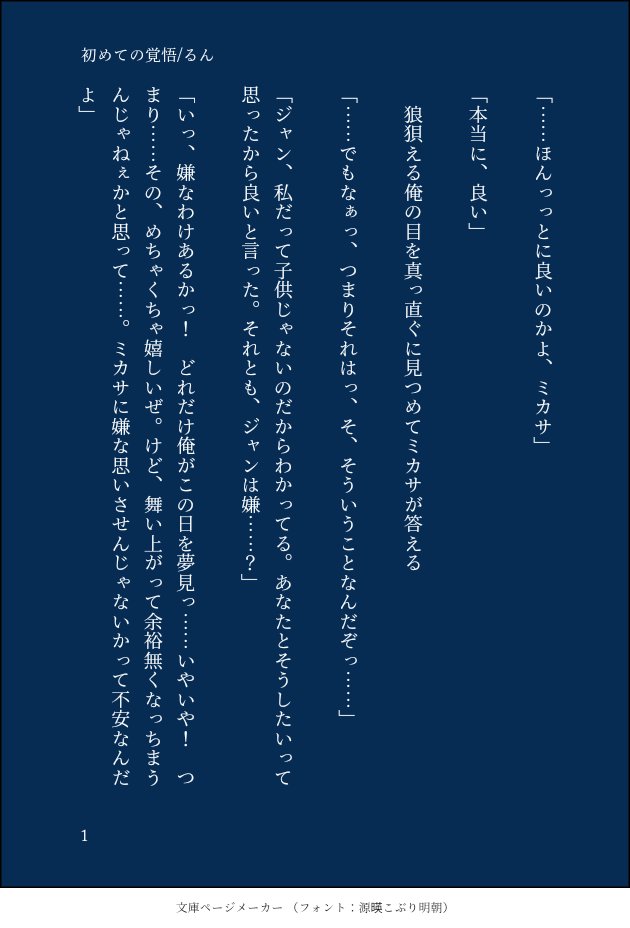 初めての覚悟/るん

「……ほんっっとに良いのかよ、ミカサ」

「本当に、良い」

狼狽える俺の目を真っ直ぐに見つめてミカサが答える

「……でもなぁっ、つまりそれはっ、そ、そういうことなんだぞっ……」

「ジャン、私だって子供じゃないのだからわかってる。あなたとそうしたいって思ったから良いと言った。それとも、ジャンは嫌……？」

「いっ、嫌なわけあるかっ！　どれだけ俺がこの日を夢見っ……いやいや！　つまり……その、めちゃくちゃ嬉しいぜ。けど、舞い上がって余裕無くなっちまうんじゃねぇかと思って……。ミカサに嫌な思いさせんじゃないかって不安なんだよ」

1

文庫ページメーカー（フォント：源暎こぶり明朝）